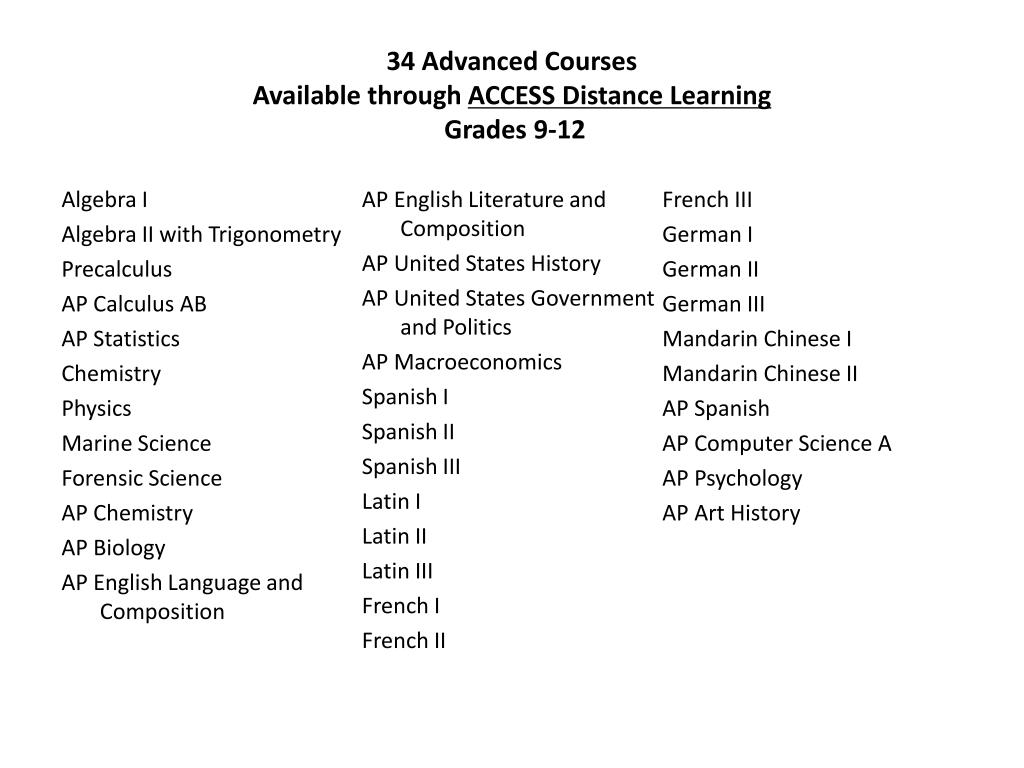 34 Advanced Courses
Available through ACCESS Distance Learning
Grades 9-12

Algebra I
Algebra II with Trigonometry
Precalculus
AP Calculus AB
AP Statistics
Chemistry
Physics
Marine Science
Forensic Science
AP Chemistry
AP Biology
AP English Language and Composition

AP English Literature and Composition
AP United States History
AP United States Government and Politics
AP Macroeconomics
Spanish I
Spanish II
Spanish III
Latin I
Latin II
Latin III
French I
French II

French III
German I
German II
German III
Mandarin Chinese I
Mandarin Chinese II
AP Spanish
AP Computer Science A
AP Psychology
AP Art History